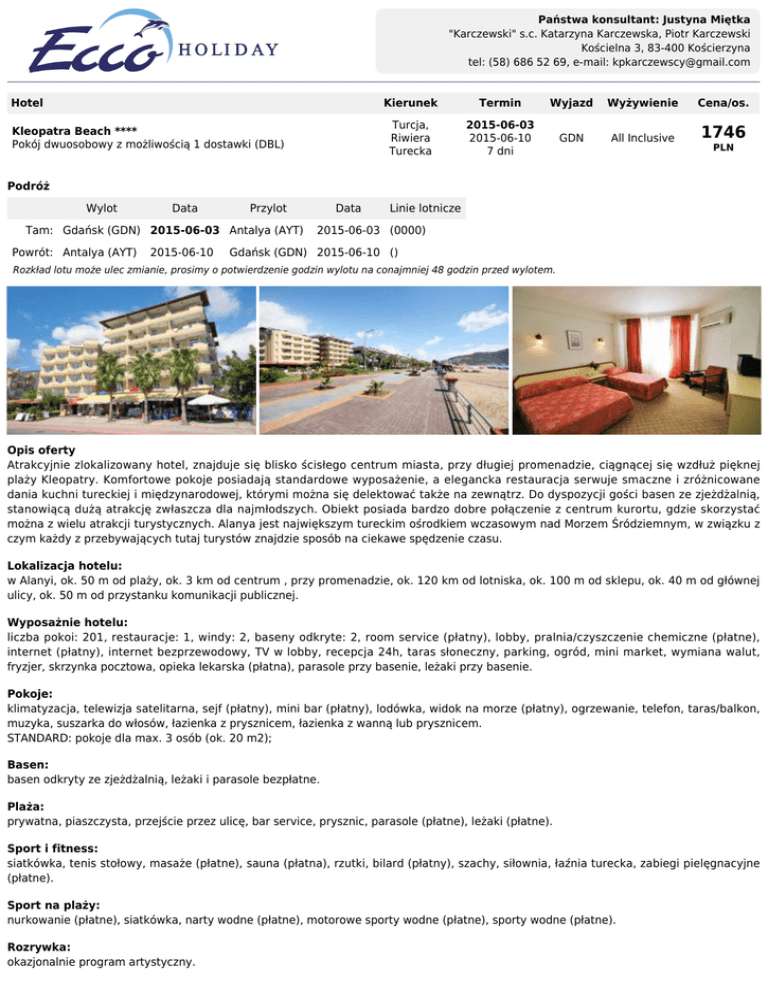 Ecco HOLIDAY

Państwa konsultant: Justyna Miętka
"Karczewski" s.c. Katarzyna Karczewska, Piotr Karczewski
Kościelna 3, 83-400 Kościerzyna
tel: (58) 686 52 69, e-mail: kpkarczewscy@gmail.com

| Hotel | Kierunek | Termin | Wyjazd | Wyżywienie | Cena/os. |
|---|---|---|---|---|---|
| Kleopatra Beach **** Pokój dwuosobowy z możliwością 1 dostawki (DBL) | Turcja, Riwiera Turecka | 2015-06-03 2015-06-10 7 dni | GDN | All Inclusive | 1746 PLN |

Podróż

|  | Wylot | Data | Przylot | Data | Linie lotnicze |
|---|---|---|---|---|---|
| Tam: | Gdańsk (GDN) | 2015-06-03 | Antalya (AYT) | 2015-06-03 | (0000) |
| Powrót: | Antalya (AYT) | 2015-06-10 | Gdańsk (GDN) | 2015-06-10 | () |

Rozkład lotu może ulec zmianie, prosimy o potwierdzenie godzin wylotu na conajmniej 48 godzin przed wylotem.

Opis oferty
Atrakcyjnie zlokalizowany hotel, znajduje się blisko ścisłego centrum miasta, przy długiej promenadzie, ciągnącej się wzdłuż pięknej plaży Kleopatry. Komfortowe pokoje posiadają standardowe wyposażenie, a elegancka restauracja serwuje smaczne i zróżnicowane dania kuchni tureckiej i międzynarodowej, którymi można się delektować także na zewnątrz. Do dyspozycji gości basen ze zjeżdżalnią, stanowiącą dużą atrakcję zwłaszcza dla najmłodszych. Obiekt posiada bardzo dobre połączenie z centrum kurortu, gdzie skorzystać można z wielu atrakcji turystycznych. Alanya jest największym tureckim ośrodkiem wczasowym nad Morzem Śródziemnym, w związku z czym każdy z przebywających tutaj turystów znajdzie sposób na ciekawe spędzenie czasu.

Lokalizacja hotelu:
w Alanyi, ok. 50 m od plaży, ok. 3 km od centrum , przy promenadzie, ok. 120 km od lotniska, ok. 100 m od sklepu, ok. 40 m od głównej ulicy, ok. 50 m od przystanku komunikacji publicznej.

Wyposażnie hotelu:
liczba pokoi: 201, restauracje: 1, windy: 2, baseny odkryte: 2, room service (płatny), lobby, pralnia/czyszczenie chemiczne (płatne), internet (płatny), internet bezprzewodowy, TV w lobby, recepcja 24h, taras słoneczny, parking, ogród, mini market, wymiana walut, fryzjer, skrzynka pocztowa, opieka lekarska (płatna), parasole przy basenie, leżaki przy basenie.

Pokoje:
klimatyzacja, telewizja satelitarna, sejf (płatny), mini bar (płatny), lodówka, widok na morze (płatny), ogrzewanie, telefon, taras/balkon, muzyka, suszarka do włosów, łazienka z prysznicem, łazienka z wanną lub prysznicem.
STANDARD: pokoje dla max. 3 osób (ok. 20 m2);

Basen:
basen odkryty ze zjeżdżalnią, leżaki i parasole bezpłatne.

Plaża:
prywatna, piaszczysta, przejście przez ulicę, bar service, prysznic, parasole (płatne), leżaki (płatne).

Sport i fitness:
siatkówka, tenis stołowy, masaże (płatne), sauna (płatna), rzutki, bilard (płatny), szachy, siłownia, łaźnia turecka, zabiegi pielęgnacyjne (płatne).

Sport na plaży:
nurkowanie (płatne), siatkówka, narty wodne (płatne), motorowe sporty wodne (płatne), sporty wodne (płatne).

Rozrywka:
okazjonalnie program artystyczny.